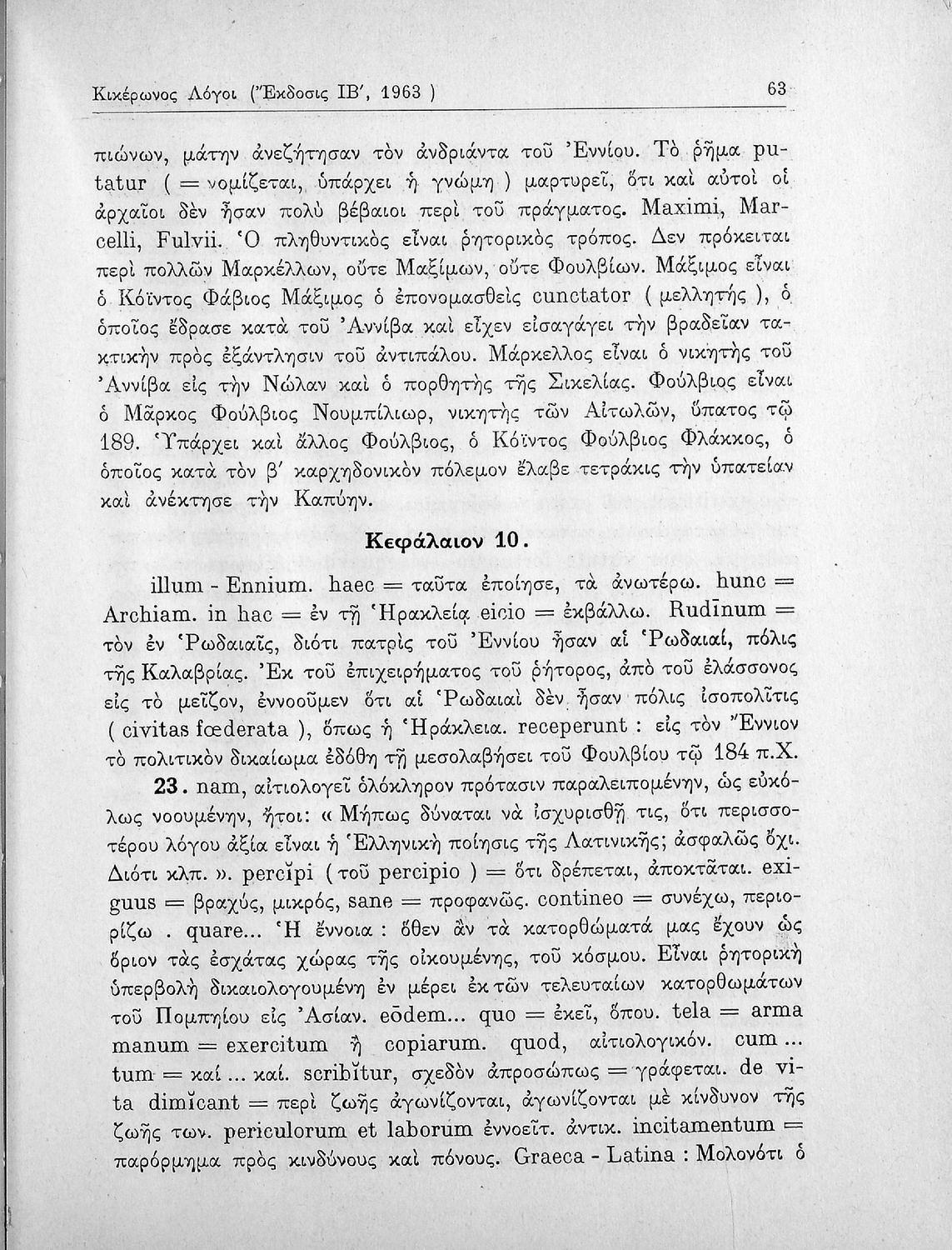 Κικέρωνος Λόγοι (Ἔκδοσις ΙΒ', 1963 ) 63

πιώνων, μάτην ἀνεζήτησαν τὸν ἀνδριάντα τοῦ Ἐννίου. Τὸ ῥῆμα putatur ( = νομίζεται, ὑπάρχει ἡ γνώμη ) μαρτυρεῖ, ὅτι καὶ αὐτοὶ οἱ ἀρχαῖοι δὲν ἦσαν πολὺ βέβαιοι περὶ τοῦ πράγματος. Maximi, Marcelli, Fulvii. Ὁ πληθυντικὸς εἶναι ῥητορικὸς τρόπος. Δεν πρόκειται περὶ πολλῶν Μαρκέλλων, οὔτε Μαξίμων, οὔτε Φουλβίων. Μάξιμος εἶναι ὁ Κόϊντος Φάβιος Μάξιμος ὁ ἐπονομασθεὶς cunctator ( μελλητής ), ὁ ὁποῖος ἔδρασε κατὰ τοῦ Ἀννίβα καὶ εἶχεν εἰσαγάγει τὴν βραδεῖαν τακτικὴν πρὸς ἐξάντλησιν τοῦ ἀντιπάλου. Μάρκελλος εἶναι ὁ νικητὴς τοῦ Ἀννίβα εἰς τὴν Νώλαν καὶ ὁ πορθητὴς τῆς Σικελίας. Φούλβιος εἶναι ὁ Μᾶρκος Φούλβιος Νουμπίλιωρ, νικητὴς τῶν Αἰτωλῶν, ὕπατος τῷ 189. Ὑπάρχει καὶ ἄλλος Φούλβιος, ὁ Κόϊντος Φούλβιος Φλάκκος, ὁ ὁποῖος κατὰ τὸν β' καρχηδονικὸν πόλεμον ἔλαβε τετράκις τὴν ὑπατείαν καὶ ἀνέκτησε τὴν Καπύην.

Κεφάλαιον 10.

illum - Ennium. haec = ταῦτα ἐποίησε, τὰ ἀνωτέρω. hunc = Archiam. in hac = ἐν τῇ Ἡρακλείᾳ eicio = ἐκβάλλω. Rudīnum = τὸν ἐν Ῥωδαιαῖς, διότι πατρὶς τοῦ Ἐννίου ἦσαν αἱ Ῥωδαιαί, πόλις τῆς Καλαβρίας. Ἐκ τοῦ ἐπιχειρήματος τοῦ ῥήτορος, ἀπὸ τοῦ ἐλάσσονος εἰς τὸ μεῖζον, ἐννοοῦμεν ὅτι αἱ Ῥωδαιαὶ δὲν ἦσαν πόλις ἰσοπολῖτις ( civitas fœderata ), ὅπως ἡ Ἡράκλεια. receperunt : εἰς τὸν Ἔννιον τὸ πολιτικὸν δικαίωμα ἐδόθη τῇ μεσολαβήσει τοῦ Φουλβίου τῷ 184 π.Χ.

23. nam, αἰτιολογεῖ ὁλόκληρον πρότασιν παραλειπομένην, ὡς εὐκόλως νοουμένην, ἤτοι: « Μήπως δύναται νὰ ἰσχυρισθῇ τις, ὅτι περισσοτέρου λόγου ἀξία εἶναι ἡ Ἑλληνικὴ ποίησις τῆς Λατινικῆς; ἀσφαλῶς ὄχι. Διότι κλπ. ». percĭpi ( τοῦ percipio ) = ὅτι δρέπεται, ἀποκτᾶται. exiguus = βραχύς, μικρός, sane = προφανῶς. contineo = συνέχω, περιορίζω . quare... Ἡ ἔννοια : ὅθεν ἂν τὰ κατορθώματά μας ἔχουν ὡς ὅριον τὰς ἐσχάτας χώρας τῆς οἰκουμένης, τοῦ κόσμου. Εἶναι ῥητορικὴ ὑπερβολὴ δικαιολογουμένη ἐν μέρει ἐκ τῶν τελευταίων κατορθωμάτων τοῦ Πομπηίου εἰς Ἀσίαν. eōdem... quo = ἐκεῖ, ὅπου. tela = arma manum = exercitum ἢ copiarum. quod, αἰτιολογικόν. cum... tum = καί... καί. scribĭtur, σχεδὸν ἀπροσώπως = γράφεται. de vita dimĭcant = περὶ ζωῆς ἀγωνίζονται, ἀγωνίζονται μὲ κίνδυνον τῆς ζωῆς των. periculorum et laborum ἐννοεῖτ. ἀντικ. incitamentum = παρόρμημα πρὸς κινδύνους καὶ πόνους. Graeca - Latina : Μολονότι ὁ